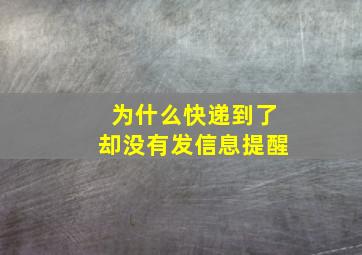 为什么快递到了
却没有发信息提醒